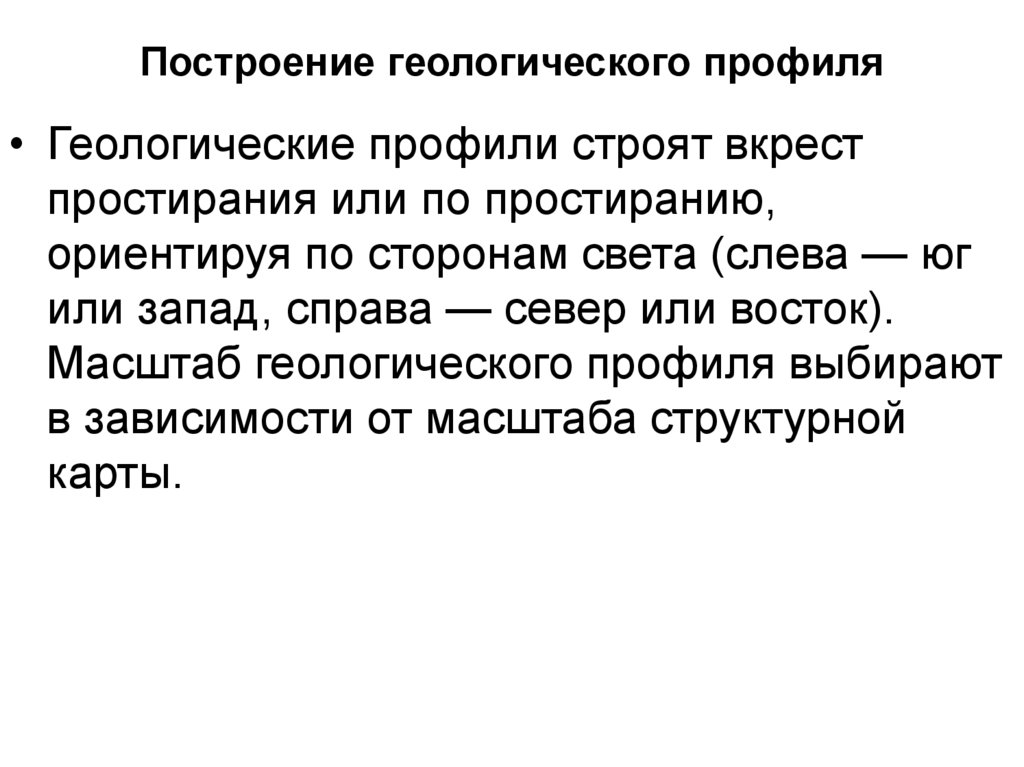 Построение геологического профиля

• Геологические профили строят вкрест простирания или по простиранию, ориентируя по сторонам света (слева — юг или запад, справа — север или восток). Масштаб геологического профиля выбирают в зависимости от масштаба структурной карты.